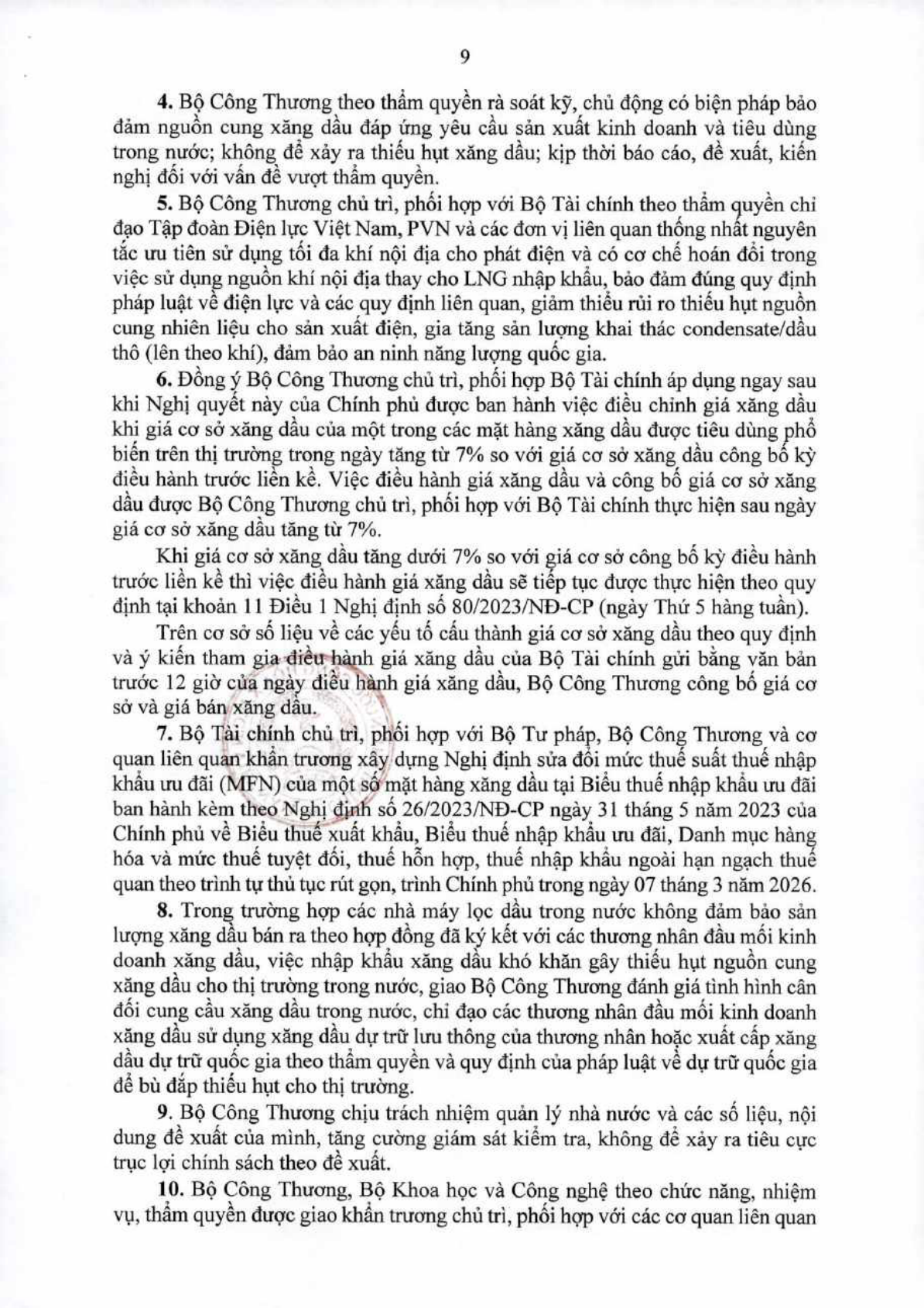 9

4. Bộ Công Thương theo thẩm quyền rà soát kỹ, chủ động có biện pháp bảo đảm nguồn cung xăng dầu đáp ứng yêu cầu sản xuất kinh doanh và tiêu dùng trong nước; không để xảy ra thiếu hụt xăng dầu; kịp thời báo cáo, đề xuất, kiến nghị đối với vấn đề vượt thẩm quyền.

5. Bộ Công Thương chủ trì, phối hợp với Bộ Tài chính theo thẩm quyền chỉ đạo Tập đoàn Điện lực Việt Nam, PVN và các đơn vị liên quan thống nhất nguyên tắc ưu tiên sử dụng tối đa khí nội địa cho phát điện và có cơ chế hoán đổi trong việc sử dụng nguồn khí nội địa thay cho LNG nhập khẩu, bảo đảm đúng quy định pháp luật về điện lực và các quy định liên quan, giảm thiểu rủi ro thiếu hụt nguồn cung nhiên liệu cho sản xuất điện, gia tăng sản lượng khai thác condensate/dầu thô (lên theo khí), đảm bảo an ninh năng lượng quốc gia.

6. Đồng ý Bộ Công Thương chủ trì, phối hợp Bộ Tài chính áp dụng ngay sau khi Nghị quyết này của Chính phủ được ban hành việc điều chỉnh giá xăng dầu khi giá cơ sở xăng dầu của một trong các mặt hàng xăng dầu được tiêu dùng phổ biến trên thị trường trong ngày tăng từ 7% so với giá cơ sở xăng dầu công bố kỳ điều hành trước liền kề. Việc điều hành giá xăng dầu và công bố giá cơ sở xăng dầu được Bộ Công Thương chủ trì, phối hợp với Bộ Tài chính thực hiện sau ngày giá cơ sở xăng dầu tăng từ 7%.

Khi giá cơ sở xăng dầu tăng dưới 7% so với giá cơ sở công bố kỳ điều hành trước liền kề thì việc điều hành giá xăng dầu sẽ tiếp tục được thực hiện theo quy định tại khoản 11 Điều 1 Nghị định số 80/2023/NĐ-CP (ngày Thứ 5 hàng tuần).

Trên cơ sở số liệu về các yếu tố cấu thành giá cơ sở xăng dầu theo quy định và ý kiến tham gia điều hành giá xăng dầu của Bộ Tài chính gửi bằng văn bản trước 12 giờ của ngày điều hành giá xăng dầu, Bộ Công Thương công bố giá cơ sở và giá bán xăng dầu.

7. Bộ Tài chính chủ trì, phối hợp với Bộ Tư pháp, Bộ Công Thương và cơ quan liên quan khẩn trương xây dựng Nghị định sửa đổi mức thuế suất thuế nhập khẩu ưu đãi (MFN) của một số mặt hàng xăng dầu tại Biểu thuế nhập khẩu ưu đãi ban hành kèm theo Nghị định số 26/2023/NĐ-CP ngày 31 tháng 5 năm 2023 của Chính phủ về Biểu thuế xuất khẩu, Biểu thuế nhập khẩu ưu đãi, Danh mục hàng hóa và mức thuế tuyệt đối, thuế hỗn hợp, thuế nhập khẩu ngoài hạn ngạch thuế quan theo trình tự thủ tục rút gọn, trình Chính phủ trong ngày 07 tháng 3 năm 2026.

8. Trong trường hợp các nhà máy lọc dầu trong nước không đảm bảo sản lượng xăng dầu bán ra theo hợp đồng đã ký kết với các thương nhân đầu mối kinh doanh xăng dầu, việc nhập khẩu xăng dầu khó khăn gây thiếu hụt nguồn cung xăng dầu cho thị trường trong nước, giao Bộ Công Thương đánh giá tình hình cân đối cung cầu xăng dầu trong nước, chỉ đạo các thương nhân đầu mối kinh doanh xăng dầu sử dụng xăng dầu dự trữ lưu thông của thương nhân hoặc xuất cấp xăng dầu dự trữ quốc gia theo thẩm quyền và quy định của pháp luật về dự trữ quốc gia để bù đắp thiếu hụt cho thị trường.

9. Bộ Công Thương chịu trách nhiệm quản lý nhà nước và các số liệu, nội dung đề xuất của mình, tăng cường giám sát kiểm tra, không để xảy ra tiêu cực trục lợi chính sách theo đề xuất.

10. Bộ Công Thương, Bộ Khoa học và Công nghệ theo chức năng, nhiệm vụ, thẩm quyền được giao khẩn trương chủ trì, phối hợp với các cơ quan liên quan